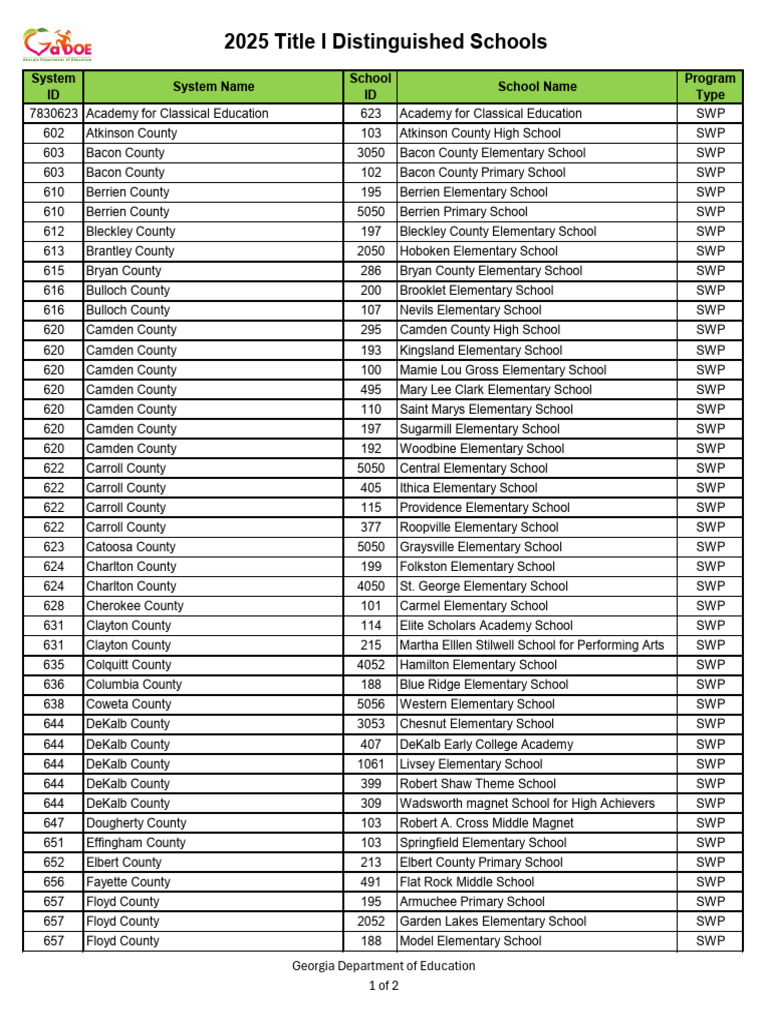 GaDOE
Georgia Department of Education

2025 Title I Distinguished Schools

| System ID | System Name | School ID | School Name | Program Type |
|---|---|---|---|---|
| 7830623 | Academy for Classical Education | 623 | Academy for Classical Education | SWP |
| 602 | Atkinson County | 103 | Atkinson County High School | SWP |
| 603 | Bacon County | 3050 | Bacon County Elementary School | SWP |
| 603 | Bacon County | 102 | Bacon County Primary School | SWP |
| 610 | Berrien County | 195 | Berrien Elementary School | SWP |
| 610 | Berrien County | 5050 | Berrien Primary School | SWP |
| 612 | Bleckley County | 197 | Bleckley County Elementary School | SWP |
| 613 | Brantley County | 2050 | Hoboken Elementary School | SWP |
| 615 | Bryan County | 286 | Bryan County Elementary School | SWP |
| 616 | Bulloch County | 200 | Brooklet Elementary School | SWP |
| 616 | Bulloch County | 107 | Nevils Elementary School | SWP |
| 620 | Camden County | 295 | Camden County High School | SWP |
| 620 | Camden County | 193 | Kingsland Elementary School | SWP |
| 620 | Camden County | 100 | Mamie Lou Gross Elementary School | SWP |
| 620 | Camden County | 495 | Mary Lee Clark Elementary School | SWP |
| 620 | Camden County | 110 | Saint Marys Elementary School | SWP |
| 620 | Camden County | 197 | Sugarmill Elementary School | SWP |
| 620 | Camden County | 192 | Woodbine Elementary School | SWP |
| 622 | Carroll County | 5050 | Central Elementary School | SWP |
| 622 | Carroll County | 405 | Ithica Elementary School | SWP |
| 622 | Carroll County | 115 | Providence Elementary School | SWP |
| 622 | Carroll County | 377 | Roopville Elementary School | SWP |
| 623 | Catoosa County | 5050 | Graysville Elementary School | SWP |
| 624 | Charlton County | 199 | Folkston Elementary School | SWP |
| 624 | Charlton County | 4050 | St. George Elementary School | SWP |
| 628 | Cherokee County | 101 | Carmel Elementary School | SWP |
| 631 | Clayton County | 114 | Elite Scholars Academy School | SWP |
| 631 | Clayton County | 215 | Martha Elllen Stilwell School for Performing Arts | SWP |
| 635 | Colquitt County | 4052 | Hamilton Elementary School | SWP |
| 636 | Columbia County | 188 | Blue Ridge Elementary School | SWP |
| 638 | Coweta County | 5056 | Western Elementary School | SWP |
| 644 | DeKalb County | 3053 | Chesnut Elementary School | SWP |
| 644 | DeKalb County | 407 | DeKalb Early College Academy | SWP |
| 644 | DeKalb County | 1061 | Livsey Elementary School | SWP |
| 644 | DeKalb County | 399 | Robert Shaw Theme School | SWP |
| 644 | DeKalb County | 309 | Wadsworth magnet School for High Achievers | SWP |
| 647 | Dougherty County | 103 | Robert A. Cross Middle Magnet | SWP |
| 651 | Effingham County | 103 | Springfield Elementary School | SWP |
| 652 | Elbert County | 213 | Elbert County Primary School | SWP |
| 656 | Fayette County | 491 | Flat Rock Middle School | SWP |
| 657 | Floyd County | 195 | Armuchee Primary School | SWP |
| 657 | Floyd County | 2052 | Garden Lakes Elementary School | SWP |
| 657 | Floyd County | 188 | Model Elementary School | SWP |

Georgia Department of Education

1 of 2